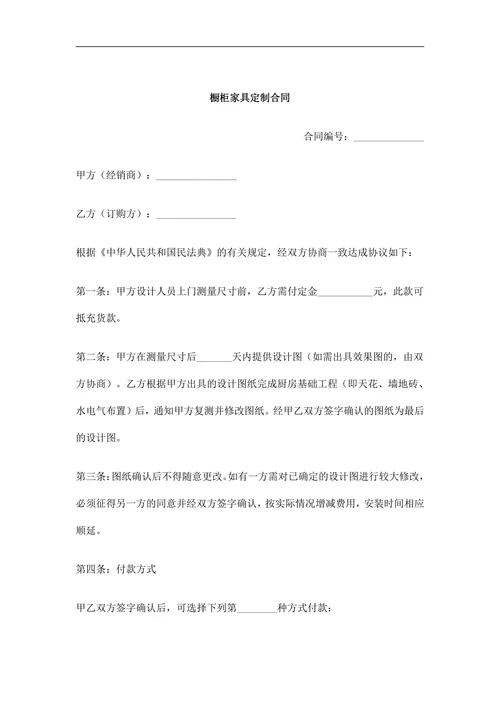 橱柜家具定制合同

合同编号：______________

甲方（经销商）：________________

乙方（订购方）：________________

根据《中华人民共和国民法典》的有关规定，经双方协商一致达成协议如下：

第一条：甲方设计人员上门测量尺寸前，乙方需付定金___________元，此款可抵充货款。

第二条：甲方在测量尺寸后_______天内提供设计图（如需出具效果图的，由双方协商）。乙方根据甲方出具的设计图纸完成厨房基础工程（即天花、墙地砖、水电气布置）后，通知甲方复测并修改图纸。经甲乙双方签字确认的图纸为最后的设计图。

第三条：图纸确认后不得随意更改。如有一方需对已确定的设计图进行较大修改，必须征得另一方的同意并经双方签字确认，按实际情况增减费用，安装时间相应顺延。

第四条：付款方式

甲乙双方签字确认后，可选择下列第________种方式付款：